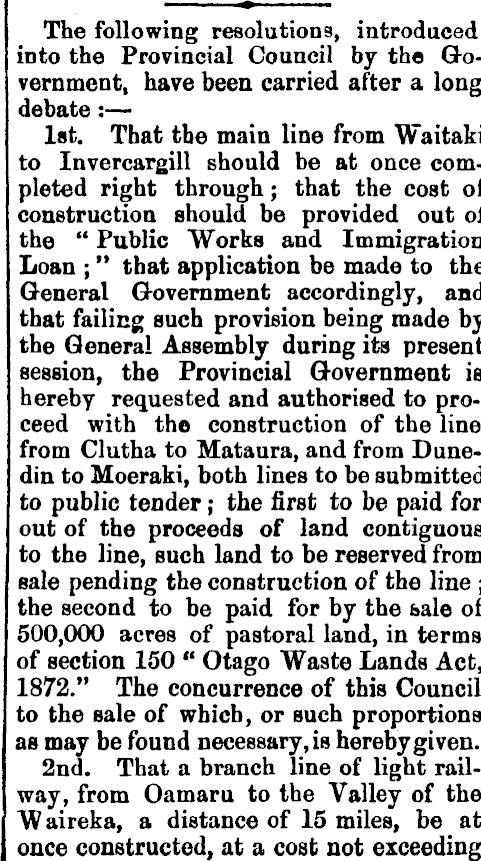 The following resolutions, introduced into the Provincial Council by the Government, have been carried after a long debate :—

1st. That the main line from Waitaki to Invercargill should be at once completed right through; that the cost of construction should be provided out of the "Public Works and Immigration Loan;" that application be made to the General Government accordingly, and that failing such provision being made by the General Assembly during its present session, the Provincial Government is hereby requested and authorised to proceed with the construction of the line from Clutha to Mataura, and from Dunedin to Moeraki, both lines to be submitted to public tender; the first to be paid for out of the proceeds of land contiguous to the line, such land to be reserved from sale pending the construction of the line; the second to be paid for by the sale of 500,000 acres of pastoral land, in terms of section 150 "Otago Waste Lands Act, 1872." The concurrence of this Council to the sale of which, or such proportions as may be found necessary, is hereby given.

2nd. That a branch line of light railway, from Oamaru to the Valley of the Waireka, a distance of 15 miles, be at once constructed, at a cost not exceeding